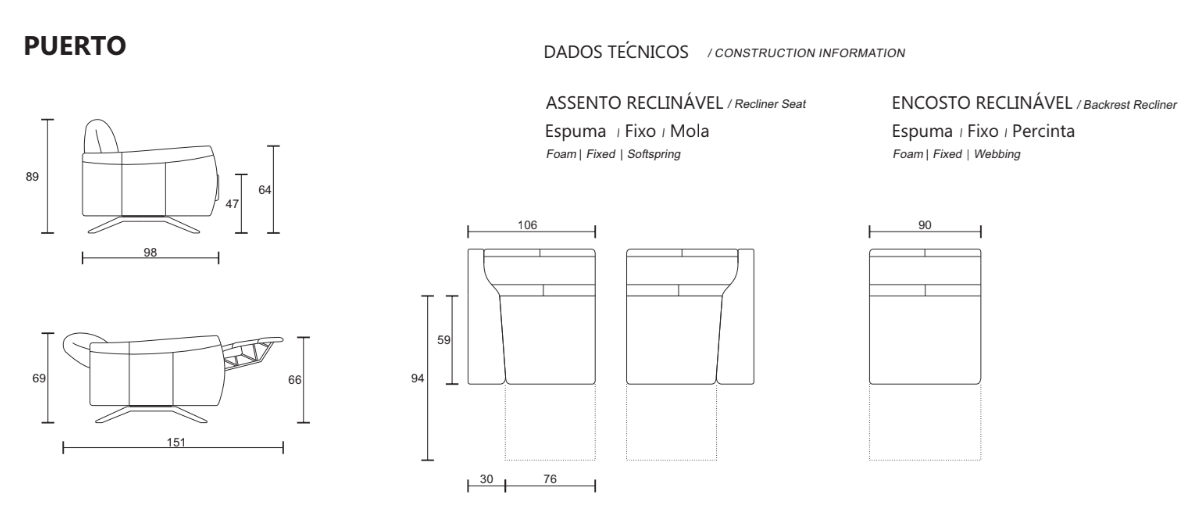 PUERTO

DADOS TÉCNICOS / CONSTRUCTION INFORMATION

ASSENTO RECLINÁVEL / Recliner Seat
Espuma | Fixo | Mola
Foam | Fixed | Softspring

ENCOSTO RECLINÁVEL / Backrest Recliner
Espuma | Fixo | Percinta
Foam | Fixed | Webbing

89
47
64
98

69
66
151

106
59
94
30
76

90